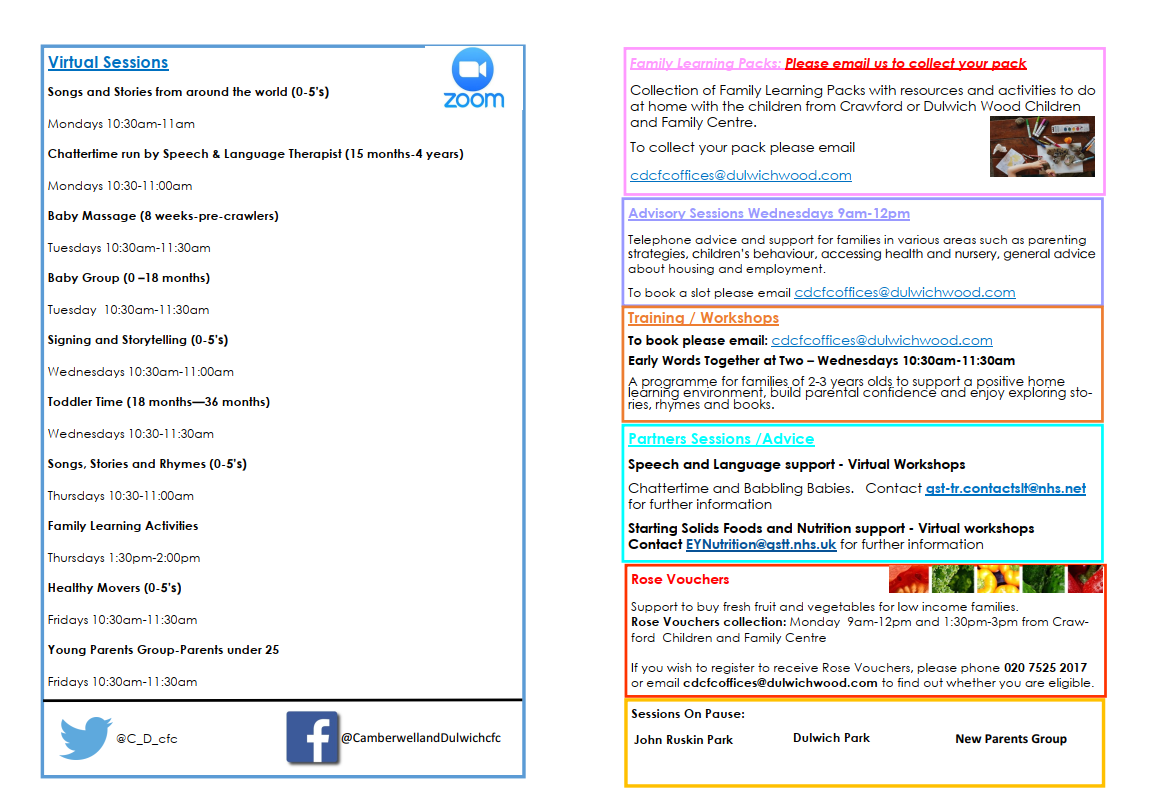 Virtual Sessions

zoom

Songs and Stories from around the world (0-5's)

Mondays 10:30am-11am

Chattertime run by Speech & Language Therapist (15 months-4 years)

Mondays 10:30-11:00am

Baby Massage (8 weeks-pre-crawlers)

Tuesdays 10:30am-11:30am

Baby Group (0 –18 months)

Tuesday 10:30am-11:30am

Signing and Storytelling (0-5's)

Wednesdays 10:30am-11:00am

Toddler Time (18 months—36 months)

Wednesdays 10:30-11:30am

Songs, Stories and Rhymes (0-5's)

Thursdays 10:30-11:00am

Family Learning Activities

Thursdays 1:30pm-2:00pm

Healthy Movers (0-5's)

Fridays 10:30am-11:30am

Young Parents Group-Parents under 25

Fridays 10:30am-11:30am

@C_D_cfc

@CamberwellandDulwichcfc

Family Learning Packs: Please email us to collect your pack

Collection of Family Learning Packs with resources and activities to do at home with the children from Crawford or Dulwich Wood Children and Family Centre.

To collect your pack please email

cdcfcoffices@dulwichwood.com

Advisory Sessions Wednesdays 9am-12pm

Telephone advice and support for families in various areas such as parenting strategies, children's behaviour, accessing health and nursery, general advice about housing and employment.

To book a slot please email cdcfcoffices@dulwichwood.com

Training / Workshops

To book please email: cdcfcoffices@dulwichwood.com

Early Words Together at Two – Wednesdays 10:30am-11:30am

A programme for families of 2-3 years olds to support a positive home learning environment, build parental confidence and enjoy exploring stories, rhymes and books.

Partners Sessions /Advice

Speech and Language support - Virtual Workshops

Chattertime and Babbling Babies. Contact gst-tr.contactslt@nhs.net for further information

Starting Solids Foods and Nutrition support - Virtual workshops
Contact EYNutrition@gstt.nhs.uk for further information

Rose Vouchers

Support to buy fresh fruit and vegetables for low income families.
Rose Vouchers collection: Monday 9am-12pm and 1:30pm-3pm from Crawford Children and Family Centre

If you wish to register to receive Rose Vouchers, please phone 020 7525 2017 or email cdcfcoffices@dulwichwood.com to find out whether you are eligible.

Sessions On Pause:

John Ruskin Park

Dulwich Park

New Parents Group